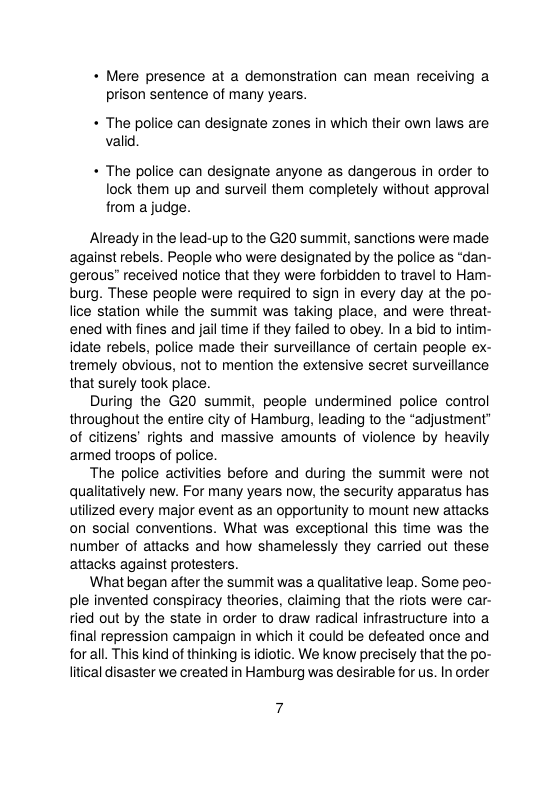 • Mere presence at a demonstration can mean receiving a prison sentence of many years.

• The police can designate zones in which their own laws are valid.

• The police can designate anyone as dangerous in order to lock them up and surveil them completely without approval from a judge.

Already in the lead-up to the G20 summit, sanctions were made against rebels. People who were designated by the police as “dangerous” received notice that they were forbidden to travel to Hamburg. These people were required to sign in every day at the police station while the summit was taking place, and were threatened with fines and jail time if they failed to obey. In a bid to intimidate rebels, police made their surveillance of certain people extremely obvious, not to mention the extensive secret surveillance that surely took place.

During the G20 summit, people undermined police control throughout the entire city of Hamburg, leading to the “adjustment” of citizens’ rights and massive amounts of violence by heavily armed troops of police.

The police activities before and during the summit were not qualitatively new. For many years now, the security apparatus has utilized every major event as an opportunity to mount new attacks on social conventions. What was exceptional this time was the number of attacks and how shamelessly they carried out these attacks against protesters.

What began after the summit was a qualitative leap. Some people invented conspiracy theories, claiming that the riots were carried out by the state in order to draw radical infrastructure into a final repression campaign in which it could be defeated once and for all. This kind of thinking is idiotic. We know precisely that the political disaster we created in Hamburg was desirable for us. In order

7